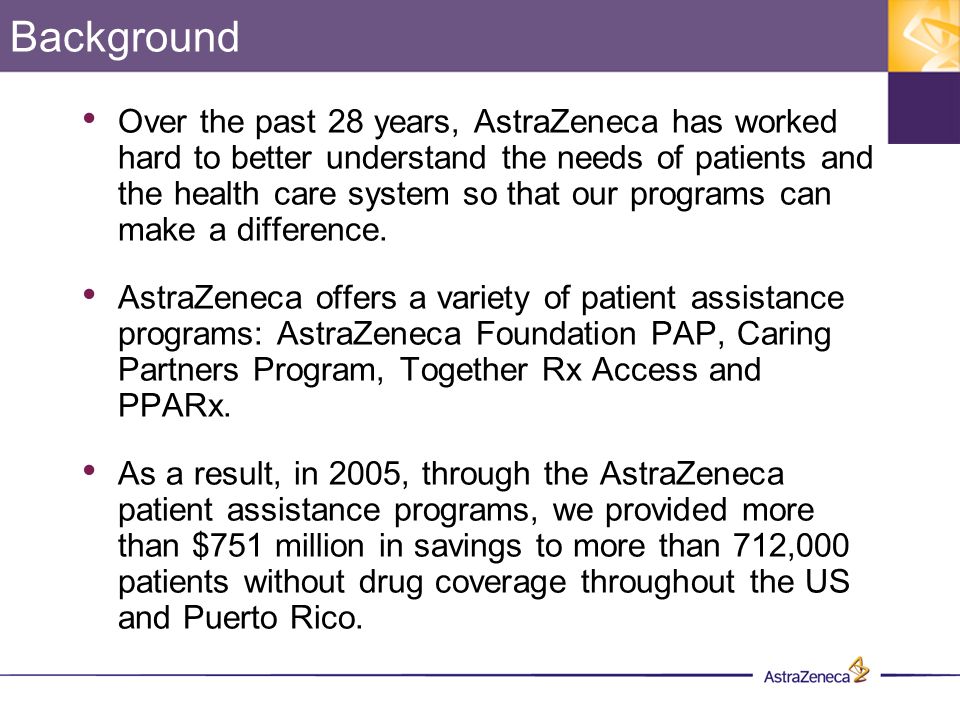 Background

• Over the past 28 years, AstraZeneca has worked hard to better understand the needs of patients and the health care system so that our programs can make a difference.

• AstraZeneca offers a variety of patient assistance programs: AstraZeneca Foundation PAP, Caring Partners Program, Together Rx Access and PPARx.

• As a result, in 2005, through the AstraZeneca patient assistance programs, we provided more than \$751 million in savings to more than 712,000 patients without drug coverage throughout the US and Puerto Rico.

AstraZeneca